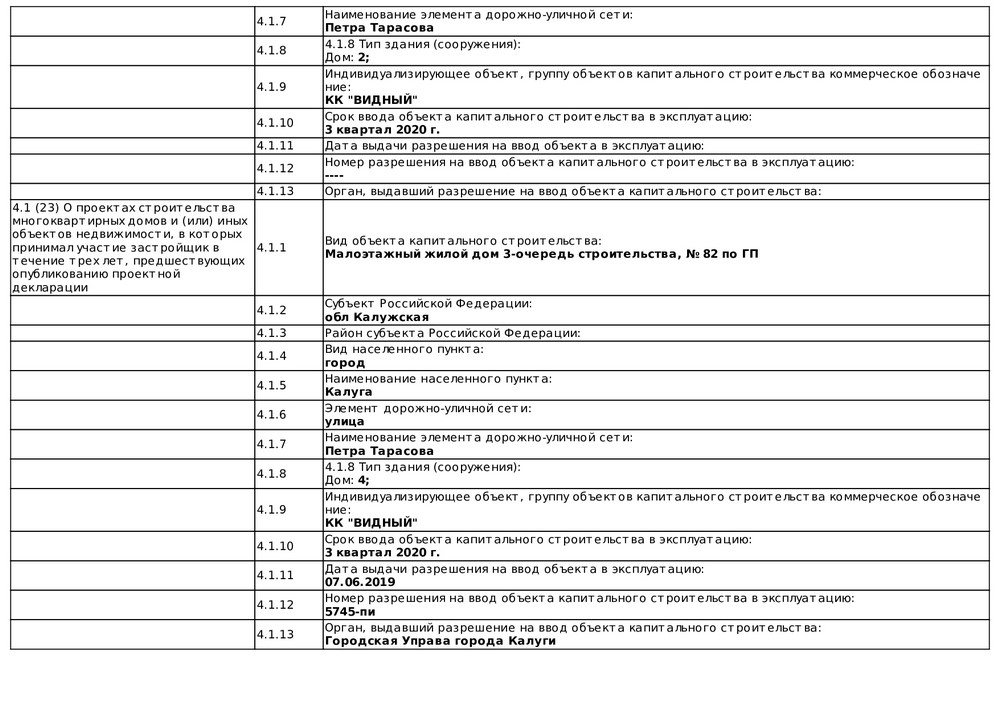 |  |  |  |
|---|---|---|
|  | 4.1.7 | Наименование элемента дорожно-уличной сети: **Петра Тарасова** |
|  | 4.1.8 | 4.1.8 Тип здания (сооружения): Дом: **2;** |
|  | 4.1.9 | Индивидуализирующее объект, группу объектов капитального строительства коммерческое обозначение: **КК "ВИДНЫЙ"** |
|  | 4.1.10 | Срок ввода объекта капитального строительства в эксплуатацию: **3 квартал 2020 г.** |
|  | 4.1.11 | Дата выдачи разрешения на ввод объекта в эксплуатацию: |
|  | 4.1.12 | Номер разрешения на ввод объекта капитального строительства в эксплуатацию: **----** |
|  | 4.1.13 | Орган, выдавший разрешение на ввод объекта капитального строительства: |
| 4.1 (23) О проектах строительства многоквартирных домов и (или) иных объектов недвижимости, в которых принимал участие застройщик в течение трех лет, предшествующих опубликованию проектной декларации | 4.1.1 | Вид объекта капитального строительства: **Малоэтажный жилой дом 3-очередь строительства, № 82 по ГП** |
|  | 4.1.2 | Субъект Российской Федерации: **обл Калужская** |
|  | 4.1.3 | Район субъекта Российской Федерации: |
|  | 4.1.4 | Вид населенного пункта: **город** |
|  | 4.1.5 | Наименование населенного пункта: **Калуга** |
|  | 4.1.6 | Элемент дорожно-уличной сети: **улица** |
|  | 4.1.7 | Наименование элемента дорожно-уличной сети: **Петра Тарасова** |
|  | 4.1.8 | 4.1.8 Тип здания (сооружения): Дом: **4;** |
|  | 4.1.9 | Индивидуализирующее объект, группу объектов капитального строительства коммерческое обозначение: **КК "ВИДНЫЙ"** |
|  | 4.1.10 | Срок ввода объекта капитального строительства в эксплуатацию: **3 квартал 2020 г.** |
|  | 4.1.11 | Дата выдачи разрешения на ввод объекта в эксплуатацию: **07.06.2019** |
|  | 4.1.12 | Номер разрешения на ввод объекта капитального строительства в эксплуатацию: **5745-пи** |
|  | 4.1.13 | Орган, выдавший разрешение на ввод объекта капитального строительства: **Городская Управа города Калуги** |